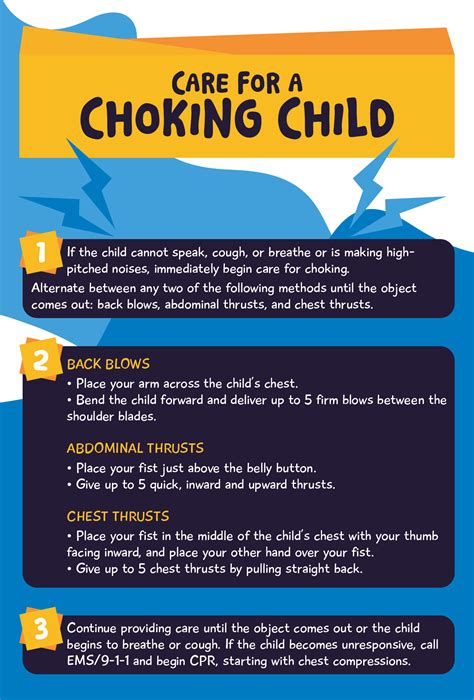 CARE FOR A
CHOKING CHILD

1 If the child cannot speak, cough, or breathe or is making high-pitched noises, immediately begin care for choking.
Alternate between any two of the following methods until the object comes out: back blows, abdominal thrusts, and chest thrusts.

2 BACK BLOWS
• Place your arm across the child's chest.
• Bend the child forward and deliver up to 5 firm blows between the shoulder blades.

ABDOMINAL THRUSTS
• Place your fist just above the belly button.
• Give up to 5 quick, inward and upward thrusts.

CHEST THRUSTS
• Place your fist in the middle of the child's chest with your thumb facing inward, and place your other hand over your fist.
• Give up to 5 chest thrusts by pulling straight back.

3 Continue providing care until the object comes out or the child begins to breathe or cough. If the child becomes unresponsive, call EMS/9-1-1 and begin CPR, starting with chest compressions.